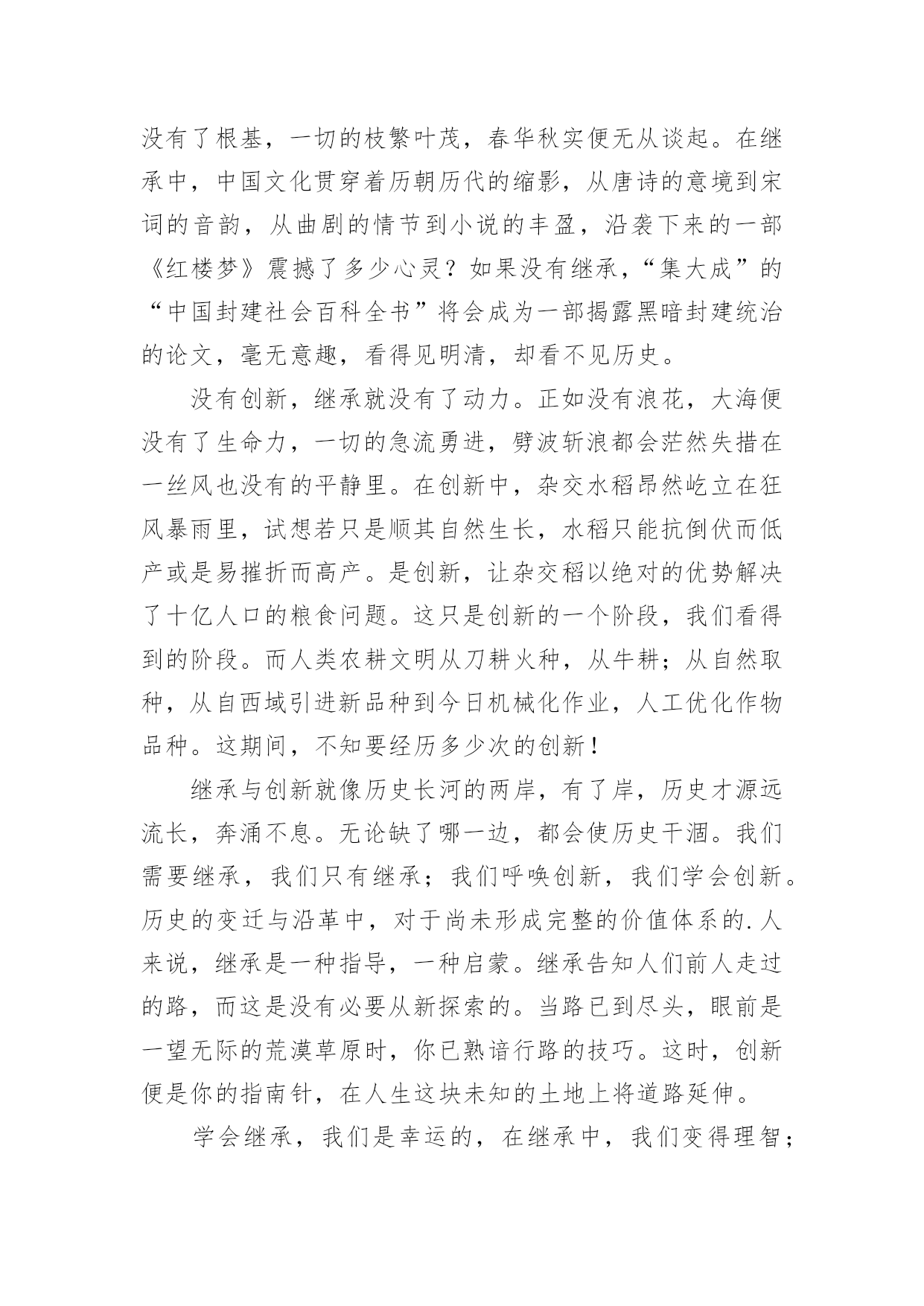 没有了根基，一切的枝繁叶茂，春华秋实便无从谈起。在继承中，中国文化贯穿着历朝历代的缩影，从唐诗的意境到宋词的音韵，从曲剧的情节到小说的丰盈，沿袭下来的一部《红楼梦》震撼了多少心灵？如果没有继承，“集大成”的“中国封建社会百科全书”将会成为一部揭露黑暗封建统治的论文，毫无意趣，看得见明清，却看不见历史。

没有创新，继承就没有了动力。正如没有浪花，大海便没有了生命力，一切的急流勇进，劈波斩浪都会茫然失措在一丝风也没有的平静里。在创新中，杂交水稻昂然屹立在狂风暴雨里，试想若只是顺其自然生长，水稻只能抗倒伏而低产或是易摧折而高产。是创新，让杂交稻以绝对的优势解决了十亿人口的粮食问题。这只是创新的一个阶段，我们看得到的阶段。而人类农耕文明从刀耕火种，从牛耕；从自然取种，从自西域引进新品种到今日机械化作业，人工优化作物品种。这期间，不知要经历多少次的创新！

继承与创新就像历史长河的两岸，有了岸，历史才源远流长，奔涌不息。无论缺了哪一边，都会使历史干涸。我们需要继承，我们只有继承；我们呼唤创新，我们学会创新。历史的变迁与沿革中，对于尚未形成完整的价值体系的.人来说，继承是一种指导，一种启蒙。继承告知人们前人走过的路，而这是没有必要从新探索的。当路已到尽头，眼前是一望无际的荒漠草原时，你已熟谙行路的技巧。这时，创新便是你的指南针，在人生这块未知的土地上将道路延伸。

学会继承，我们是幸运的，在继承中，我们变得理智；